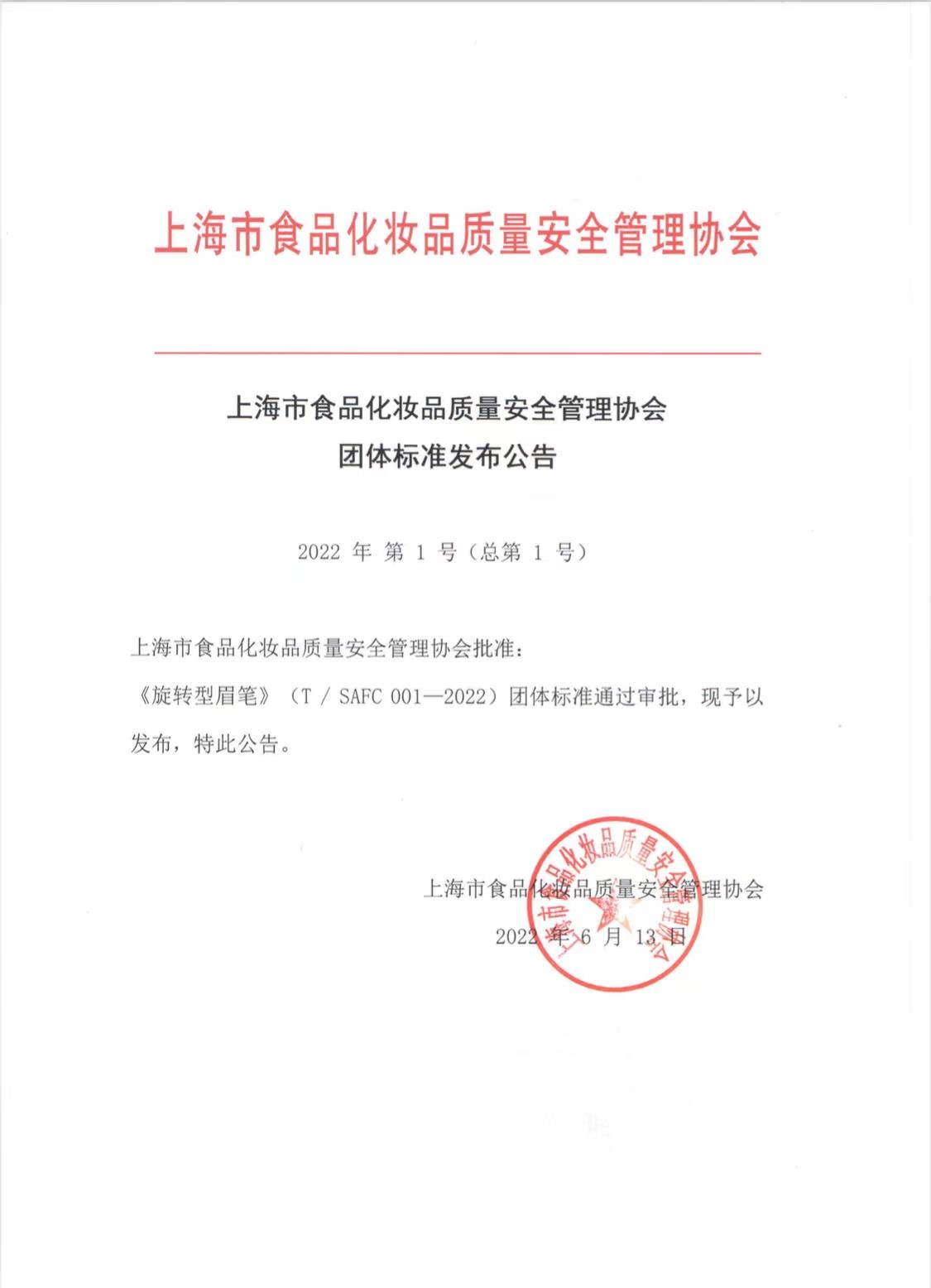 上海市食品化妆品质量安全管理协会

上海市食品化妆品质量安全管理协会
团体标准发布公告

2022 年 第 1 号（总第 1 号）

上海市食品化妆品质量安全管理协会批准：

《旋转型眉笔》（T / SAFC 001—2022）团体标准通过审批，现予以发布，特此公告。

上海市食品化妆品质量安全管理协会
2022 年 6 月 13 日

上海市食品化妆品质量安全管理协会